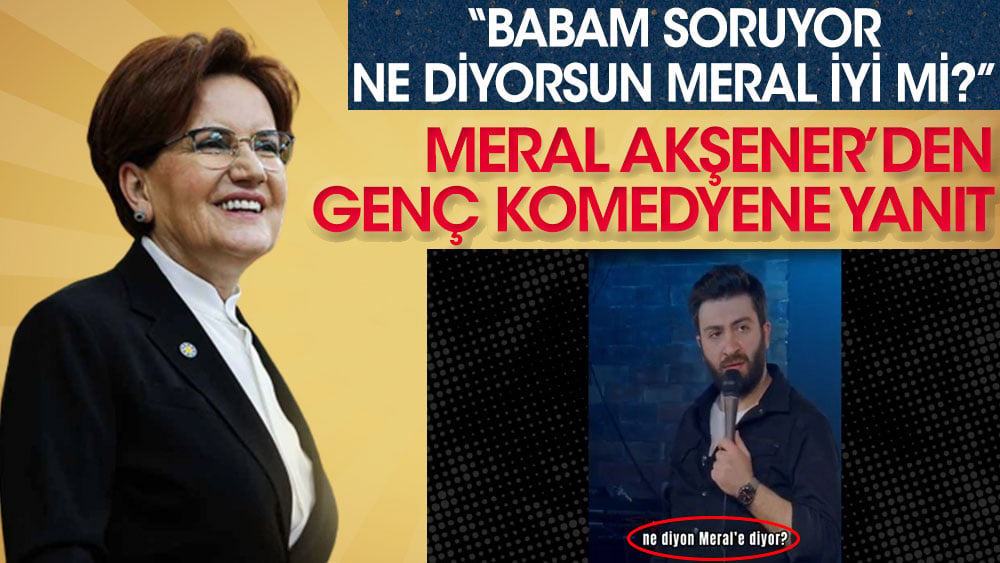 “BABAM SORUYOR NE DİYORSUN MERAL İYİ Mİ?”

MERAL AKŞENER’DEN GENÇ KOMEDYENE YANIT

ne diyon Meral'e diyor?